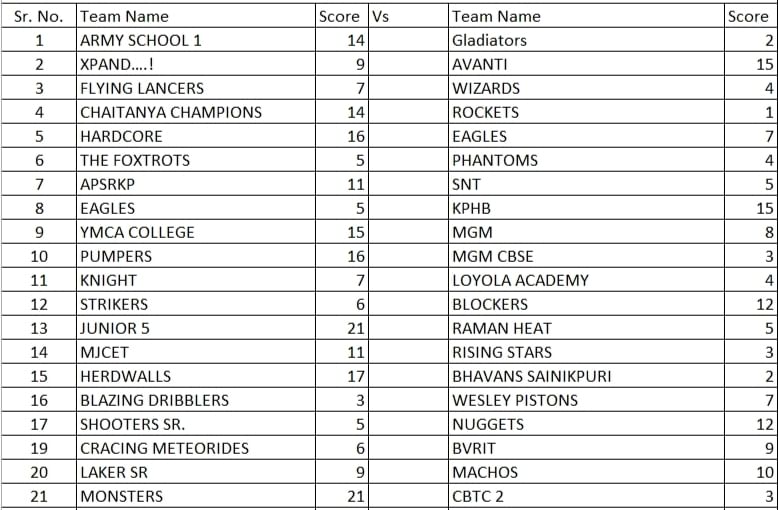 | Sr. No. | Team Name | Score | Vs | Team Name | Score |
|---|---|---|---|---|---|
| 1 | ARMY SCHOOL 1 | 14 | | Gladiators | 2 |
| 2 | XPAND....! | 9 | | AVANTI | 15 |
| 3 | FLYING LANCERS | 7 | | WIZARDS | 4 |
| 4 | CHAITANYA CHAMPIONS | 14 | | ROCKETS | 1 |
| 5 | HARDCORE | 16 | | EAGLES | 7 |
| 6 | THE FOXTROTS | 5 | | PHANTOMS | 4 |
| 7 | APSRKP | 11 | | SNT | 5 |
| 8 | EAGLES | 5 | | KPHB | 15 |
| 9 | YMCA COLLEGE | 15 | | MGM | 8 |
| 10 | PUMPERS | 16 | | MGM CBSE | 3 |
| 11 | KNIGHT | 7 | | LOYOLA ACADEMY | 4 |
| 12 | STRIKERS | 6 | | BLOCKERS | 12 |
| 13 | JUNIOR 5 | 21 | | RAMAN HEAT | 5 |
| 14 | MJCET | 11 | | RISING STARS | 3 |
| 15 | HERDWALLS | 17 | | BHAVANS SAINIKPURI | 2 |
| 16 | BLAZING DRIBBLERS | 3 | | WESLEY PISTONS | 7 |
| 17 | SHOOTERS SR. | 5 | | NUGGETS | 12 |
| 19 | CRACING METEORIDES | 6 | | BVRIT | 9 |
| 20 | LAKER SR | 9 | | MACHOS | 10 |
| 21 | MONSTERS | 21 | | CBTC 2 | 3 |